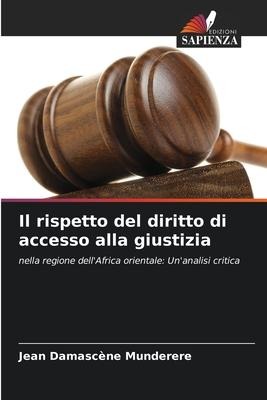 EDIZIONI
SAPIENZA

Il rispetto del diritto di accesso alla giustizia

nella regione dell'Africa orientale: Un'analisi critica

Jean Damascène Munderere